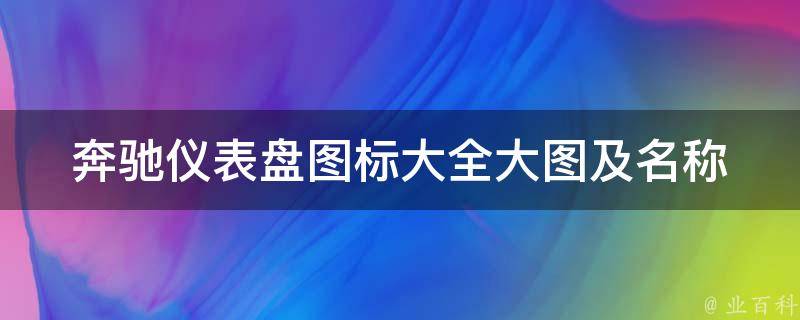 奔驰仪表盘图标大全大图及名称

@ 业百科